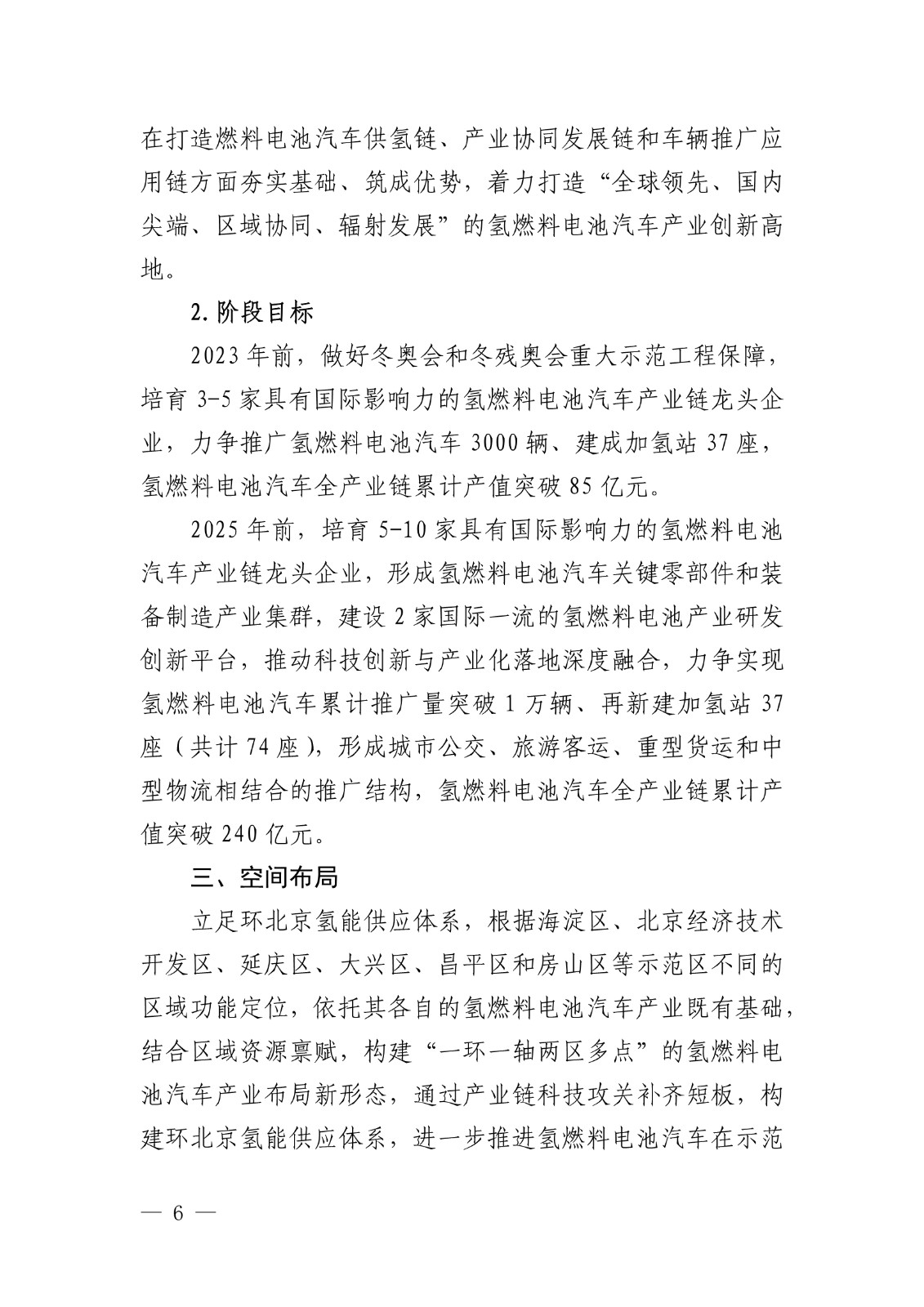 在打造燃料电池汽车供氢链、产业协同发展链和车辆推广应用链方面夯实基础、筑成优势，着力打造“全球领先、国内尖端、区域协同、辐射发展”的氢燃料电池汽车产业创新高地。

2.阶段目标

2023年前，做好冬奥会和冬残奥会重大示范工程保障，培育3-5家具有国际影响力的氢燃料电池汽车产业链龙头企业，力争推广氢燃料电池汽车3000辆、建成加氢站37座，氢燃料电池汽车全产业链累计产值突破85亿元。

2025年前，培育5-10家具有国际影响力的氢燃料电池汽车产业链龙头企业，形成氢燃料电池汽车关键零部件和装备制造产业集群，建设2家国际一流的氢燃料电池产业研发创新平台，推动科技创新与产业化落地深度融合，力争实现氢燃料电池汽车累计推广量突破1万辆、再新建加氢站37座（共计74座），形成城市公交、旅游客运、重型货运和中型物流相结合的推广结构，氢燃料电池汽车全产业链累计产值突破240亿元。

三、空间布局

立足环北京氢能供应体系，根据海淀区、北京经济技术开发区、延庆区、大兴区、昌平区和房山区等示范区不同的区域功能定位，依托其各自的氢燃料电池汽车产业既有基础，结合区域资源禀赋，构建“一环一轴两区多点”的氢燃料电池汽车产业布局新形态，通过产业链科技攻关补齐短板，构建环北京氢能供应体系，进一步推进氢燃料电池汽车在示范

— 6 —